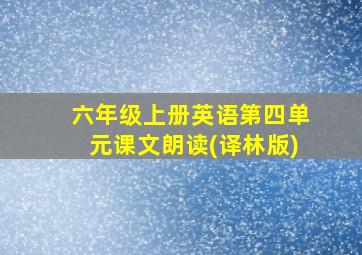 六年级上册英语第四单元课文朗读(译林版)